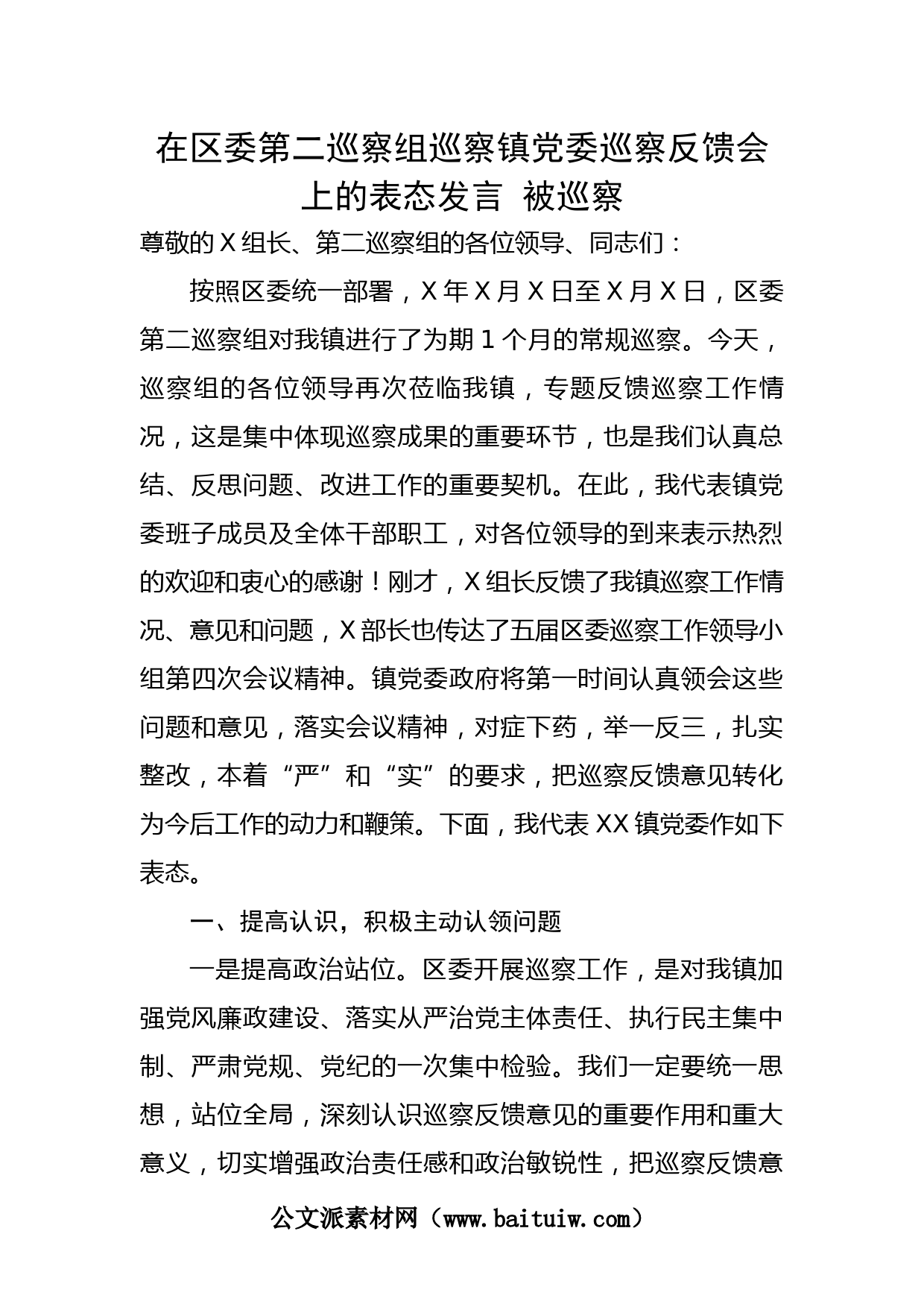 在区委第二巡察组巡察镇党委巡察反馈会上的表态发言 被巡察

尊敬的X组长、第二巡察组的各位领导、同志们：

按照区委统一部署，X年X月X日至X月X日，区委第二巡察组对我镇进行了为期1个月的常规巡察。今天，巡察组的各位领导再次莅临我镇，专题反馈巡察工作情况，这是集中体现巡察成果的重要环节，也是我们认真总结、反思问题、改进工作的重要契机。在此，我代表镇党委班子成员及全体干部职工，对各位领导的到来表示热烈的欢迎和衷心的感谢！刚才，X组长反馈了我镇巡察工作情况、意见和问题，X部长也传达了五届区委巡察工作领导小组第四次会议精神。镇党委政府将第一时间认真领会这些问题和意见，落实会议精神，对症下药，举一反三，扎实整改，本着“严”和“实”的要求，把巡察反馈意见转化为今后工作的动力和鞭策。下面，我代表XX镇党委作如下表态。

一、提高认识，积极主动认领问题

一是提高政治站位。区委开展巡察工作，是对我镇加强党风廉政建设、落实从严治党主体责任、执行民主集中制、严肃党规、党纪的一次集中检验。我们一定要统一思想，站位全局，深刻认识巡察反馈意见的重要作用和重大意义，切实增强政治责任感和政治敏锐性，把巡察反馈意

公文派素材网（www.baituiw.com）